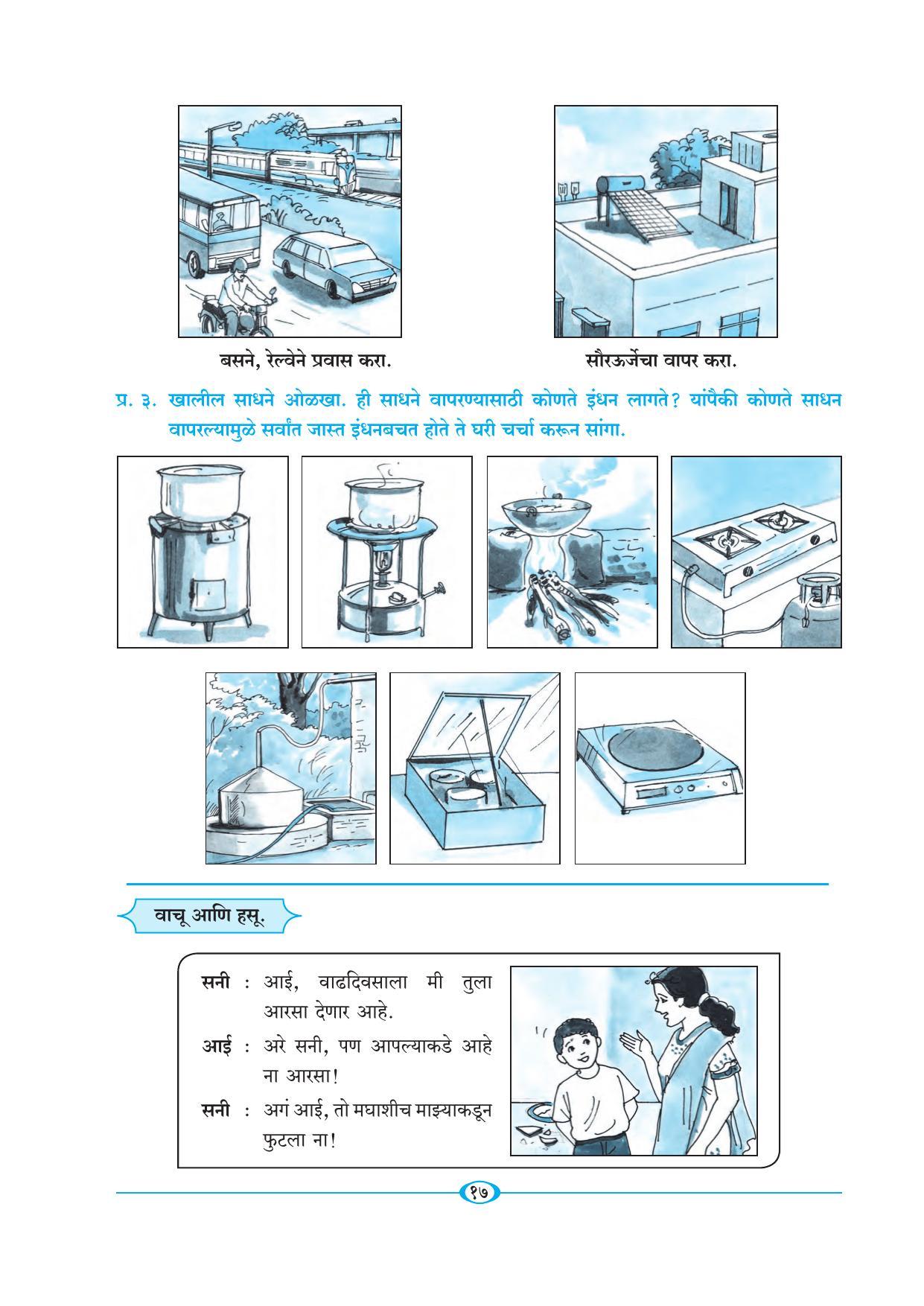 बसने, रेल्वेने प्रवास करा.

सौरऊर्जेचा वापर करा.

प्र. ३. खालील साधने ओळखा. ही साधने वापरण्यासाठी कोणते इंधन लागते? यांपैकी कोणते साधन वापरल्यामुळे सर्वांत जास्त इंधनबचत होते ते घरी चर्चा करून सांगा.

वाचू आणि हसू.

सनी : आई, वाढदिवसाला मी तुला आरसा देणार आहे.

आई : अरे सनी, पण आपल्याकडे आहे ना आरसा!

सनी : अगं आई, तो मघाशीच माझ्याकडून फुटला ना!

१७